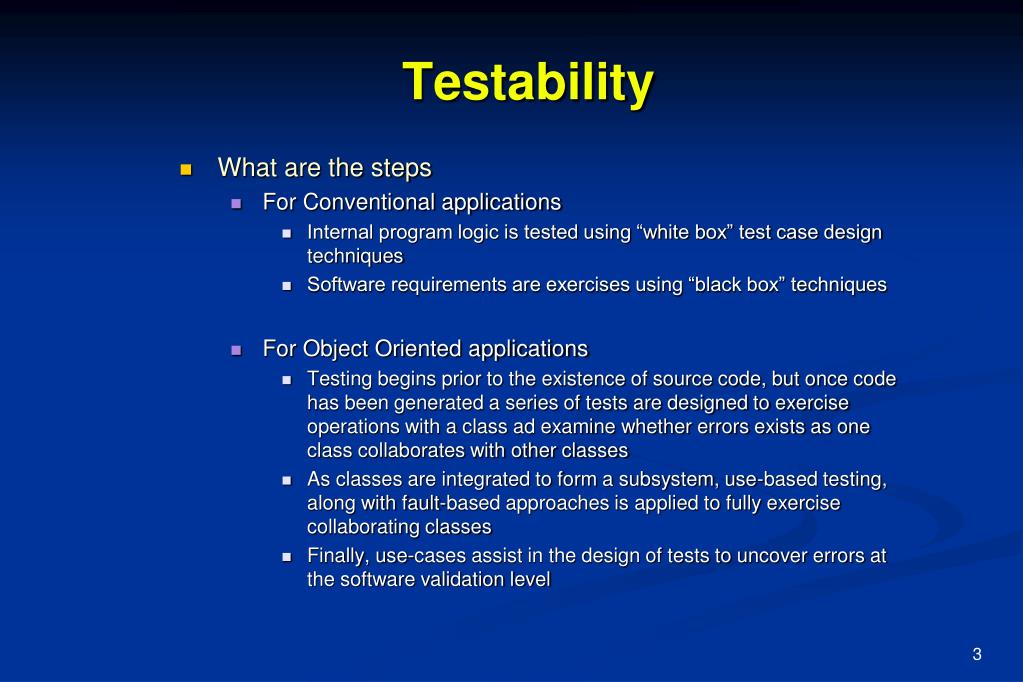 Testability

What are the steps

For Conventional applications

Internal program logic is tested using “white box” test case design techniques

Software requirements are exercises using “black box” techniques

For Object Oriented applications

Testing begins prior to the existence of source code, but once code has been generated a series of tests are designed to exercise operations with a class ad examine whether errors exists as one class collaborates with other classes

As classes are integrated to form a subsystem, use-based testing, along with fault-based approaches is applied to fully exercise collaborating classes

Finally, use-cases assist in the design of tests to uncover errors at the software validation level

3